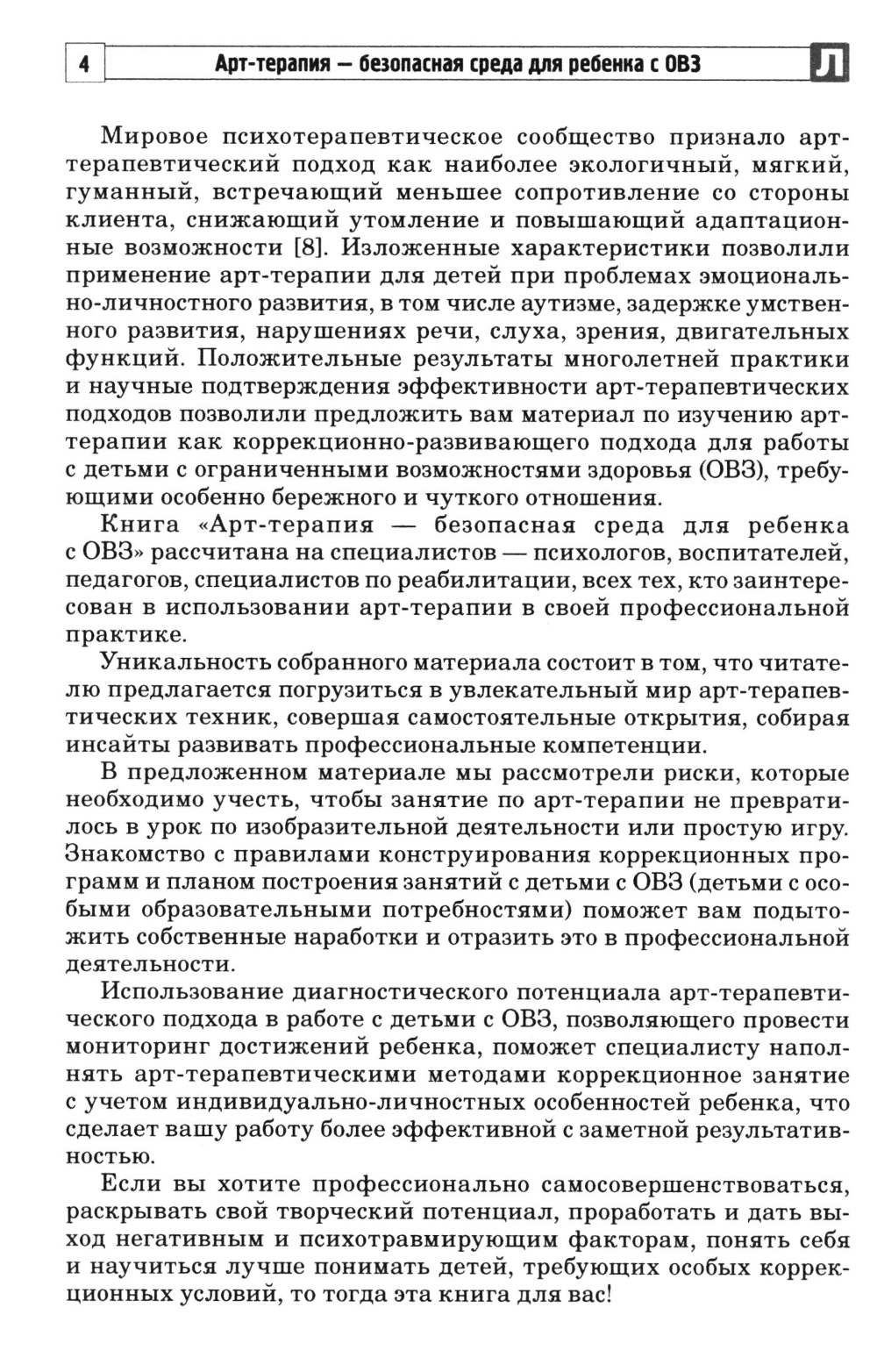 4 Арт-терапия — безопасная среда для ребенка с ОВЗ Л

Мировое психотерапевтическое сообщество признало арт-терапевтический подход как наиболее экологичный, мягкий, гуманный, встречающий меньшее сопротивление со стороны клиента, снижающий утомление и повышающий адаптационные возможности [8]. Изложенные характеристики позволили применение арт-терапии для детей при проблемах эмоционально-личностного развития, в том числе аутизме, задержке умственного развития, нарушениях речи, слуха, зрения, двигательных функций. Положительные результаты многолетней практики и научные подтверждения эффективности арт-терапевтических подходов позволили предложить вам материал по изучению арт-терапии как коррекционно-развивающего подхода для работы с детьми с ограниченными возможностями здоровья (ОВЗ), требующими особенно бережного и чуткого отношения.

Книга «Арт-терапия — безопасная среда для ребенка с ОВЗ» рассчитана на специалистов — психологов, воспитателей, педагогов, специалистов по реабилитации, всех тех, кто заинтересован в использовании арт-терапии в своей профессиональной практике.

Уникальность собранного материала состоит в том, что читателю предлагается погрузиться в увлекательный мир арт-терапевтических техник, совершая самостоятельные открытия, собирая инсайты развивать профессиональные компетенции.

В предложенном материале мы рассмотрели риски, которые необходимо учесть, чтобы занятие по арт-терапии не превратилось в урок по изобразительной деятельности или простую игру. Знакомство с правилами конструирования коррекционных программ и планом построения занятий с детьми с ОВЗ (детьми с особыми образовательными потребностями) поможет вам подытожить собственные наработки и отразить это в профессиональной деятельности.

Использование диагностического потенциала арт-терапевтического подхода в работе с детьми с ОВЗ, позволяющего провести мониторинг достижений ребенка, поможет специалисту наполнять арт-терапевтическими методами коррекционное занятие с учетом индивидуально-личностных особенностей ребенка, что сделает вашу работу более эффективной с заметной результативностью.

Если вы хотите профессионально самосовершенствоваться, раскрывать свой творческий потенциал, проработать и дать выход негативным и психотравмирующим факторам, понять себя и научиться лучше понимать детей, требующих особых коррекционных условий, то тогда эта книга для вас!